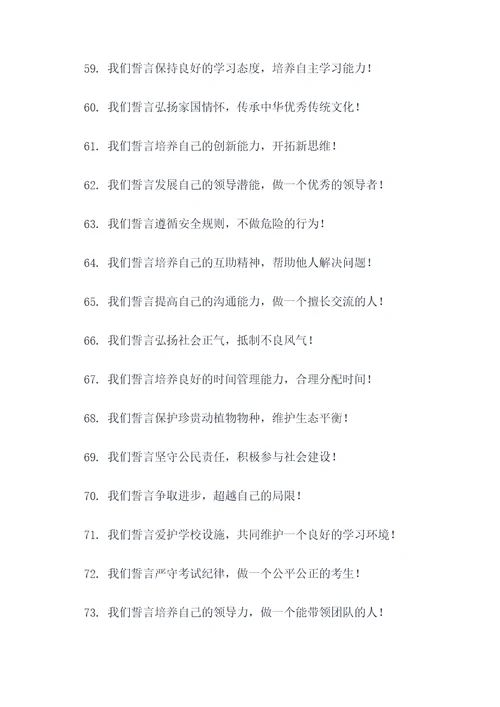 59. 我们誓言保持良好的学习态度，培养自主学习能力！

60. 我们誓言弘扬家国情怀，传承中华优秀传统文化！

61. 我们誓言培养自己的创新能力，开拓新思维！

62. 我们誓言发展自己的领导潜能，做一个优秀的领导者！

63. 我们誓言遵循安全规则，不做危险的行为！

64. 我们誓言培养自己的互助精神，帮助他人解决问题！

65. 我们誓言提高自己的沟通能力，做一个擅长交流的人！

66. 我们誓言弘扬社会正气，抵制不良风气！

67. 我们誓言培养良好的时间管理能力，合理分配时间！

68. 我们誓言保护珍贵动植物物种，维护生态平衡！

69. 我们誓言坚守公民责任，积极参与社会建设！

70. 我们誓言争取进步，超越自己的局限！

71. 我们誓言爱护学校设施，共同维护一个良好的学习环境！

72. 我们誓言严守考试纪律，做一个公平公正的考生！

73. 我们誓言培养自己的领导力，做一个能带领团队的人！